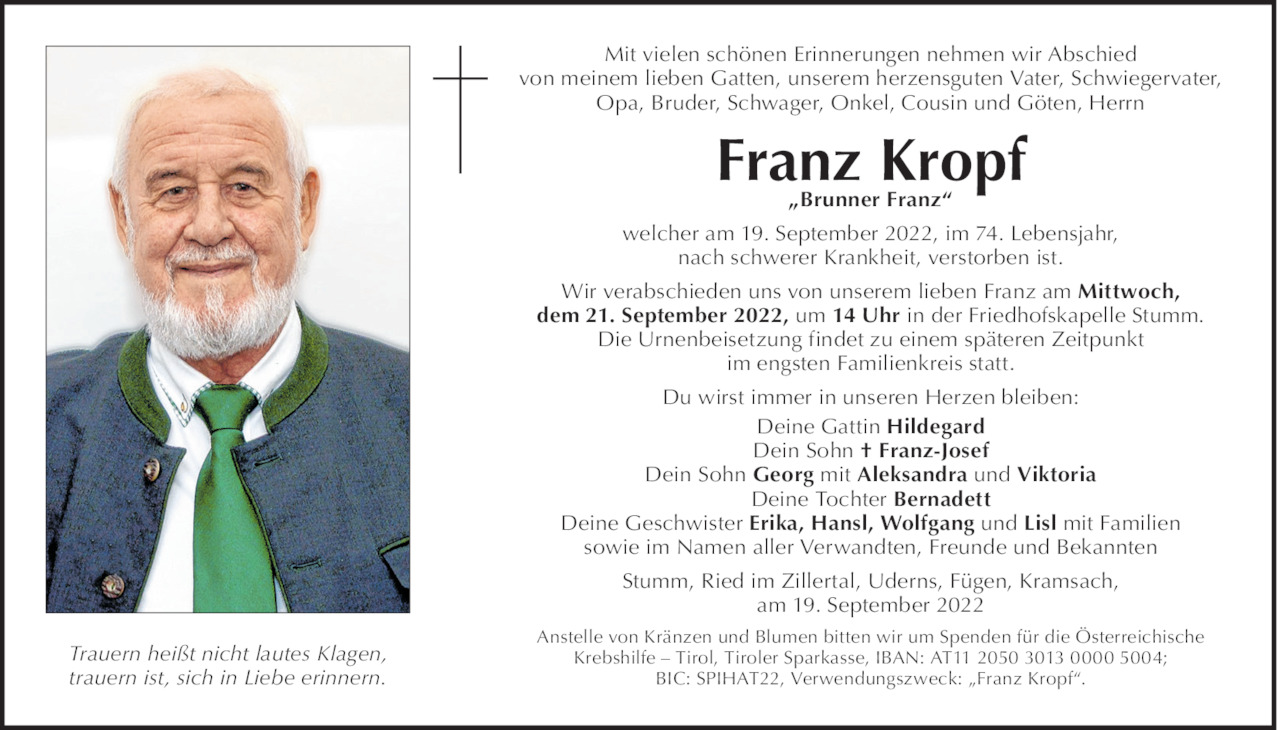 Mit vielen schönen Erinnerungen nehmen wir Abschied von meinem lieben Gatten, unserem herzensguten Vater, Schwiegervater, Opa, Bruder, Schwager, Onkel, Cousin und Göten, Herrn

Franz Kropf

„Brunner Franz“

welcher am 19. September 2022, im 74. Lebensjahr, nach schwerer Krankheit, verstorben ist.

Wir verabschieden uns von unserem lieben Franz am Mittwoch, dem 21. September 2022, um 14 Uhr in der Friedhofskapelle Stumm. Die Urnenbeisetzung findet zu einem späteren Zeitpunkt im engsten Familienkreis statt.

Du wirst immer in unseren Herzen bleiben:

Deine Gattin Hildegard
Dein Sohn † Franz-Josef
Dein Sohn Georg mit Aleksandra und Viktoria
Deine Tochter Bernadett
Deine Geschwister Erika, Hansl, Wolfgang und Lisl mit Familien
sowie im Namen aller Verwandten, Freunde und Bekannten

Stumm, Ried im Zillertal, Uderns, Fügen, Kramsach, am 19. September 2022

Anstelle von Kränzen und Blumen bitten wir um Spenden für die Österreichische Krebshilfe – Tirol, Tiroler Sparkasse, IBAN: AT11 2050 3013 0000 5004; BIC: SPIHAT22, Verwendungszweck: „Franz Kropf“.

Trauern heißt nicht lautes Klagen, trauern ist, sich in Liebe erinnern.